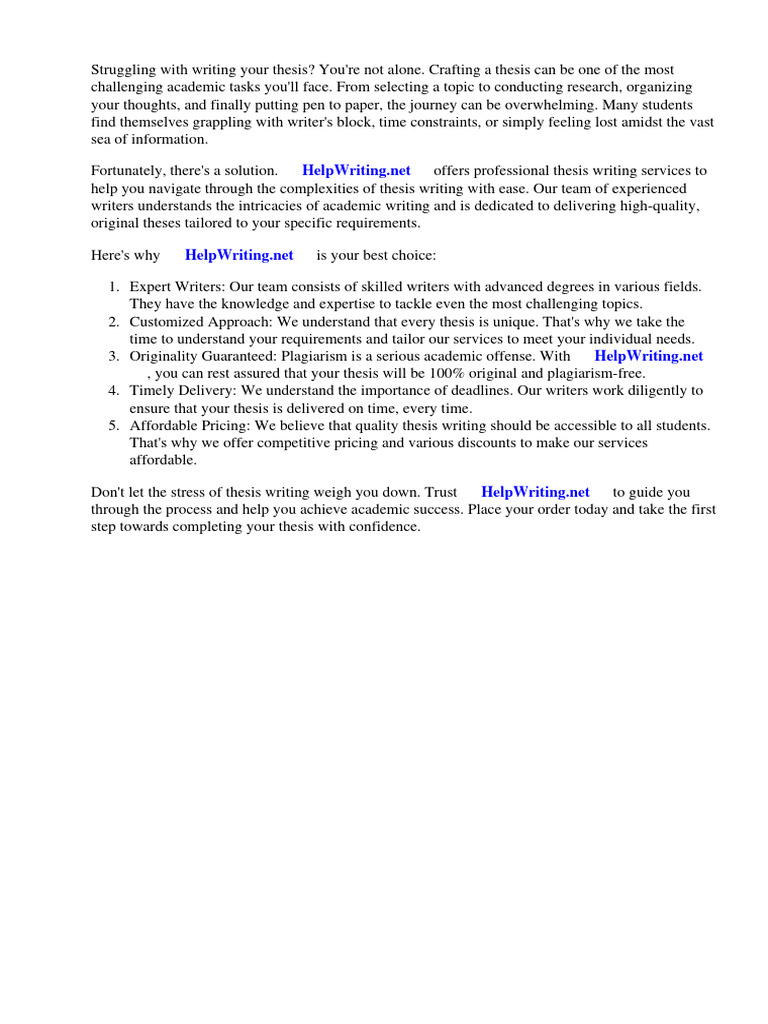 Struggling with writing your thesis? You're not alone. Crafting a thesis can be one of the most challenging academic tasks you'll face. From selecting a topic to conducting research, organizing your thoughts, and finally putting pen to paper, the journey can be overwhelming. Many students find themselves grappling with writer's block, time constraints, or simply feeling lost amidst the vast sea of information.

Fortunately, there's a solution. HelpWriting.net offers professional thesis writing services to help you navigate through the complexities of thesis writing with ease. Our team of experienced writers understands the intricacies of academic writing and is dedicated to delivering high-quality, original theses tailored to your specific requirements.

Here's why HelpWriting.net is your best choice:

1. Expert Writers: Our team consists of skilled writers with advanced degrees in various fields. They have the knowledge and expertise to tackle even the most challenging topics.
2. Customized Approach: We understand that every thesis is unique. That's why we take the time to understand your requirements and tailor our services to meet your individual needs.
3. Originality Guaranteed: Plagiarism is a serious academic offense. With HelpWriting.net , you can rest assured that your thesis will be 100% original and plagiarism-free.
4. Timely Delivery: We understand the importance of deadlines. Our writers work diligently to ensure that your thesis is delivered on time, every time.
5. Affordable Pricing: We believe that quality thesis writing should be accessible to all students. That's why we offer competitive pricing and various discounts to make our services affordable.

Don't let the stress of thesis writing weigh you down. Trust HelpWriting.net to guide you through the process and help you achieve academic success. Place your order today and take the first step towards completing your thesis with confidence.